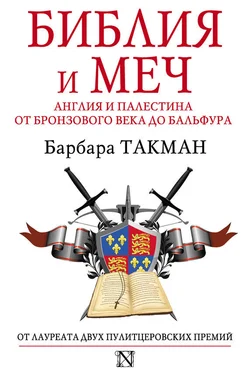 БИБЛИЯ
И МЕЧ

АНГЛИЯ И ПАЛЕСТИНА
ОТ БРОНЗОВОГО ВЕКА ДО БАЛЬФУРА

Барбара ТАКМАН

ОТ ЛАУРЕАТА ДВУХ ПУЛИТЦЕРОВСКИХ ПРЕМИЙ

N